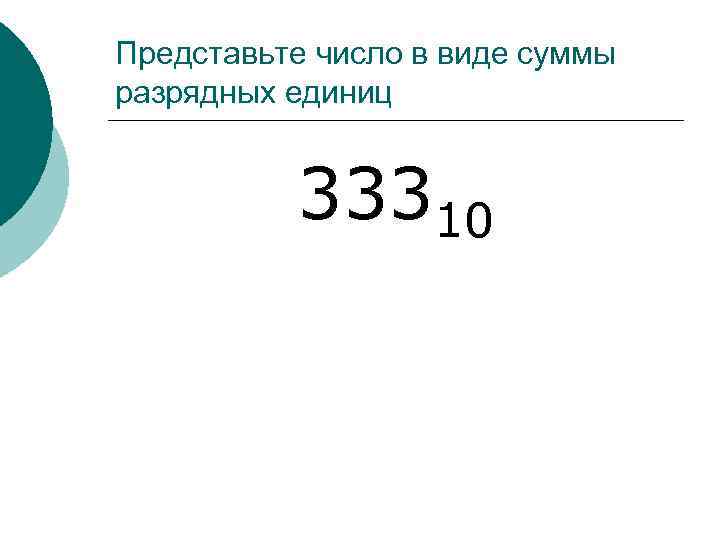 Представьте число в виде суммы разрядных единиц

$333_{10}$